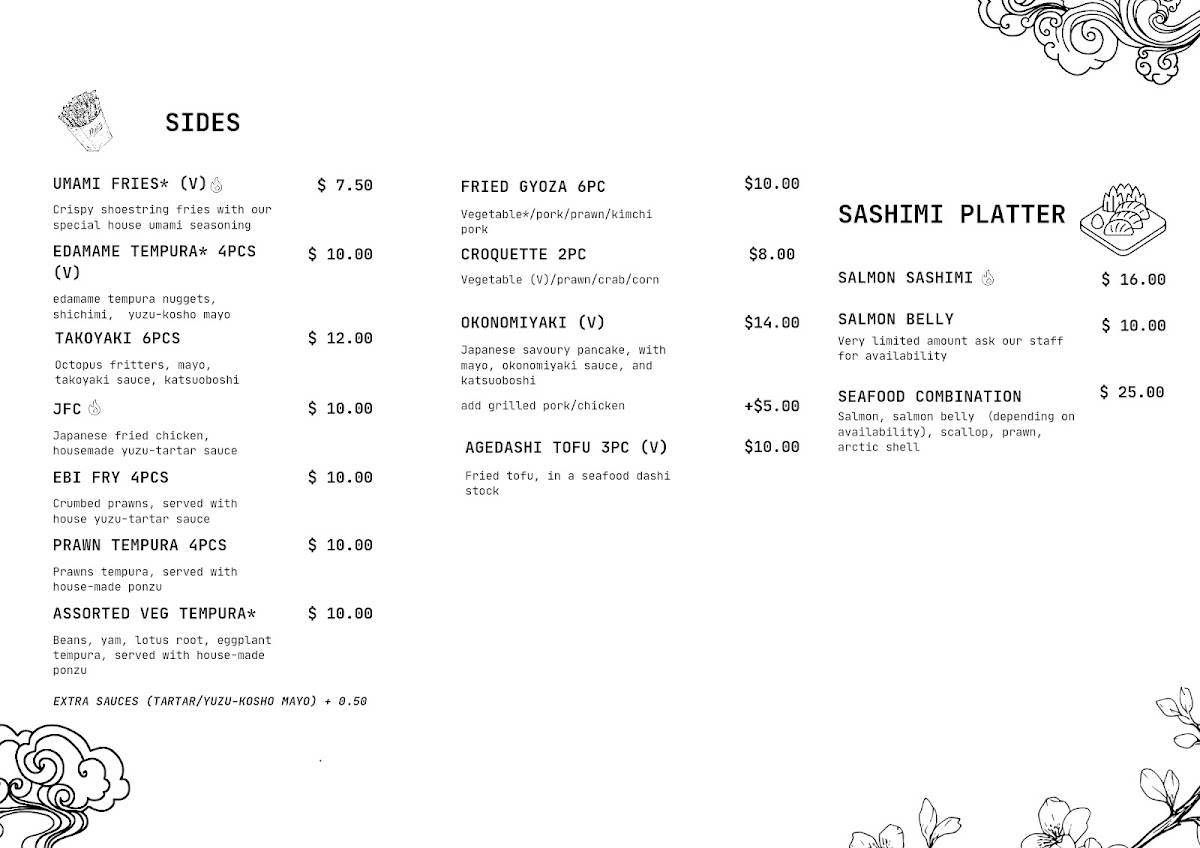 SIDES

UMAMI FRIES* (V) $ 7.50
Crispy shoestring fries with our special house umami seasoning

EDAMAME TEMPURA* 4PCS (V) $ 10.00
edamame tempura nuggets, shichimi, yuzu-kosho mayo

TAKOYAKI 6PCS $ 12.00
Octopus fritters, mayo, takoyaki sauce, katsuoboshi

JFC $ 10.00
Japanese fried chicken, housemade yuzu-tartar sauce

EBI FRY 4PCS $ 10.00
Crumbed prawns, served with house yuzu-tartar sauce

PRAWN TEMPURA 4PCS $ 10.00
Prawns tempura, served with house-made ponzu

ASSORTED VEG TEMPURA* $ 10.00
Beans, yam, lotus root, eggplant tempura, served with house-made ponzu

EXTRA SAUCES (TARTAR/YUZU-KOSHO MAYO) + 0.50

FRIED GYOZA 6PC $10.00
Vegetable*/pork/prawn/kimchi pork

CROQUETTE 2PC $8.00
Vegetable (V)/prawn/crab/corn

OKONOMIYAKI (V) $14.00
Japanese savoury pancake, with mayo, okonomiyaki sauce, and katsuoboshi
add grilled pork/chicken +$5.00

AGEDASHI TOFU 3PC (V) $10.00
Fried tofu, in a seafood dashi stock

SASHIMI PLATTER

SALMON SASHIMI $ 16.00

SALMON BELLY $ 10.00
Very limited amount ask our staff for availability

SEAFOOD COMBINATION $ 25.00
Salmon, salmon belly (depending on availability), scallop, prawn, arctic shell